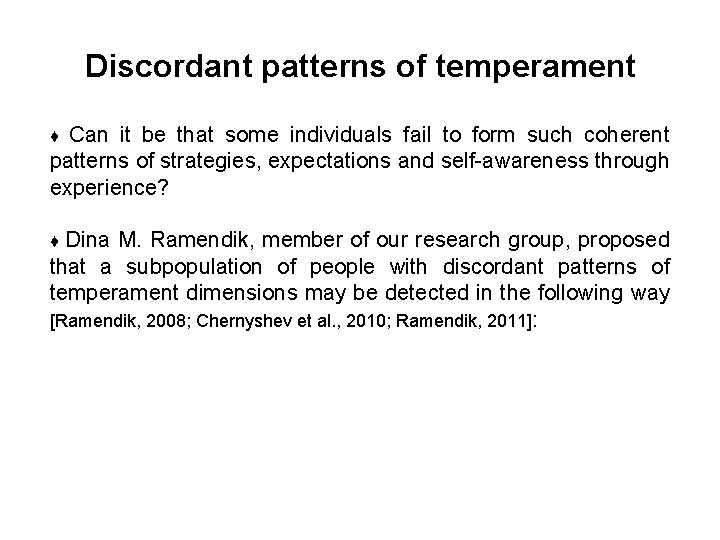 Discordant patterns of temperament

♦ Can it be that some individuals fail to form such coherent patterns of strategies, expectations and self-awareness through experience?

♦ Dina M. Ramendik, member of our research group, proposed that a subpopulation of people with discordant patterns of temperament dimensions may be detected in the following way [Ramendik, 2008; Chernyshev et al., 2010; Ramendik, 2011]: